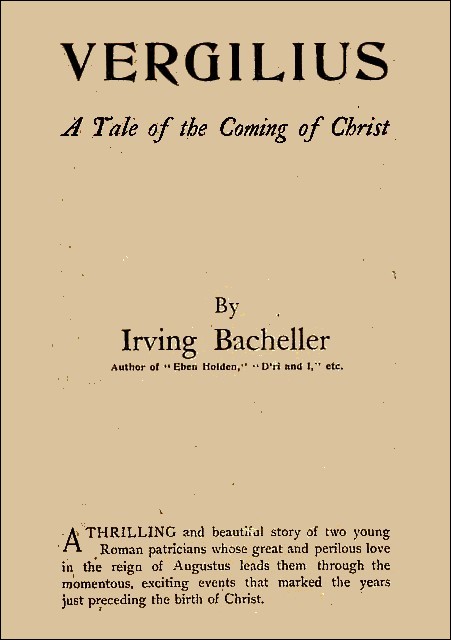 VERGILIUS

A Tale of the Coming of Christ

By
Irving Bacheller
Author of "Eben Holden," "D'ri and I," etc.

A THRILLING and beautiful story of two young Roman patricians whose great and perilous love in the reign of Augustus leads them through the momentous, exciting events that marked the years just preceding the birth of Christ.